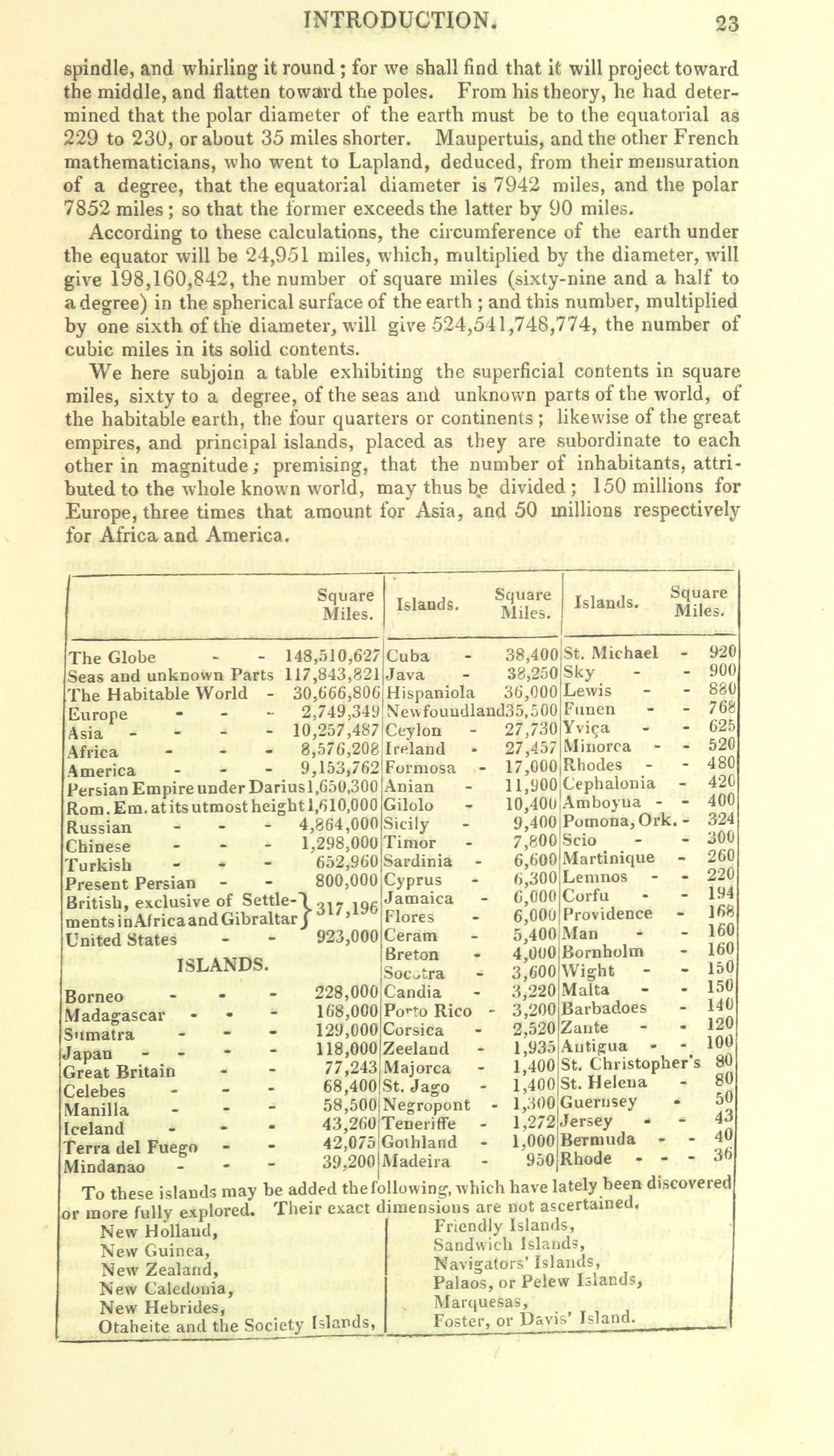 INTRODUCTION. 23

spindle, and whirling it round; for we shall find that it will project toward the middle, and flatten toward the poles. From his theory, he had determined that the polar diameter of the earth must be to the equatorial as 229 to 230, or about 35 miles shorter. Maupertuis, and the other French mathematicians, who went to Lapland, deduced, from their mensuration of a degree, that the equatorial diameter is 7942 miles, and the polar 7852 miles; so that the former exceeds the latter by 90 miles.

According to these calculations, the circumference of the earth under the equator will be 24,951 miles, which, multiplied by the diameter, will give 198,160,842, the number of square miles (sixty-nine and a half to a degree) in the spherical surface of the earth; and this number, multiplied by one sixth of the diameter, will give 524,541,748,774, the number of cubic miles in its solid contents.

We here subjoin a table exhibiting the superficial contents in square miles, sixty to a degree, of the seas and unknown parts of the world, of the habitable earth, the four quarters or continents; likewise of the great empires, and principal islands, placed as they are subordinate to each other in magnitude; premising, that the number of inhabitants, attributed to the whole known world, may thus be divided; 150 millions for Europe, three times that amount for Asia, and 50 millions respectively for Africa and America.

| | Square Miles. | Islands. | Square Miles. | Islands. | Square Miles. |
|---|---|---|---|---|---|
| The Globe - - | 148,510,627 | Cuba - | 38,400 | St. Michael - | 920 |
| Seas and unknown Parts | 117,843,821 | Java - | 38,250 | Sky - - | 900 |
| The Habitable World - | 30,666,806 | Hispaniola | 36,000 | Lewis - - | 880 |
| Europe - - - | 2,749,349 | Newfoundland | 35,500 | Funen - - | 768 |
| Asia - - - - | 10,257,487 | Ceylon - | 27,730 | Yviça - - | 625 |
| Africa - - - | 8,576,208 | Ireland - | 27,457 | Minorca - - | 520 |
| America - - - | 9,153,762 | Formosa - | 17,000 | Rhodes - - | 480 |
| Persian Empire under Darius | 1,650,300 | Anian - | 11,900 | Cephalonia - | 420 |
| Rom. Em. at its utmost height | 1,610,000 | Gilolo - | 10,400 | Amboyna - - | 400 |
| Russian - - - | 4,864,000 | Sicily - | 9,400 | Pomona, Ork. - | 324 |
| Chinese - - - | 1,298,000 | Timor - | 7,800 | Scio - - | 300 |
| Turkish - - - | 652,960 | Sardinia - | 6,600 | Martinique - | 260 |
| Present Persian - - | 800,000 | Cyprus - | 6,300 | Lemnos - - | 220 |
| British, exclusive of Settlements in Africa and Gibraltar | 317,196 | Jamaica - | 6,000 | Corfu - - | 194 |
| | | Flores - | 6,000 | Providence - | 168 |
| United States - - | 923,000 | Ceram - | 5,400 | Man - - | 160 |
| ISLANDS. | | Breton - | 4,000 | Bornholm - | 160 |
| | | Socotra - | 3,600 | Wight - - | 150 |
| Borneo - - - | 228,000 | Candia - | 3,220 | Malta - - | 150 |
| Madagascar - - - | 168,000 | Porto Rico - | 3,200 | Barbadoes - | 140 |
| Sumatra - - - | 129,000 | Corsica - | 2,520 | Zante - - | 120 |
| Japan - - - - | 118,000 | Zeeland - | 1,935 | Antigua - - | 100 |
| Great Britain - - | 77,243 | Majorca - | 1,400 | St. Christopher's | 80 |
| Celebes - - - | 68,400 | St. Jago - | 1,400 | St. Helena - | 80 |
| Manilla - - - | 58,500 | Negropont - | 1,300 | Guernsey - | 50 |
| Iceland - - - | 43,260 | Teneriffe - | 1,272 | Jersey - - | 43 |
| Terra del Fuego - - | 42,075 | Gothland - | 1,000 | Bermuda - - | 40 |
| Mindanao - - - | 39,200 | Madeira - | 950 | Rhode - - - | 36 |

To these islands may be added the following, which have lately been discovered or more fully explored. Their exact dimensions are not ascertained.

New Holland,
New Guinea,
New Zealand,
New Caledonia,
New Hebrides,
Otaheite and the Society Islands,

Friendly Islands,
Sandwich Islands,
Navigators' Islands,
Palaos, or Pelew Islands,
Marquesas,
Foster, or Davis' Island.